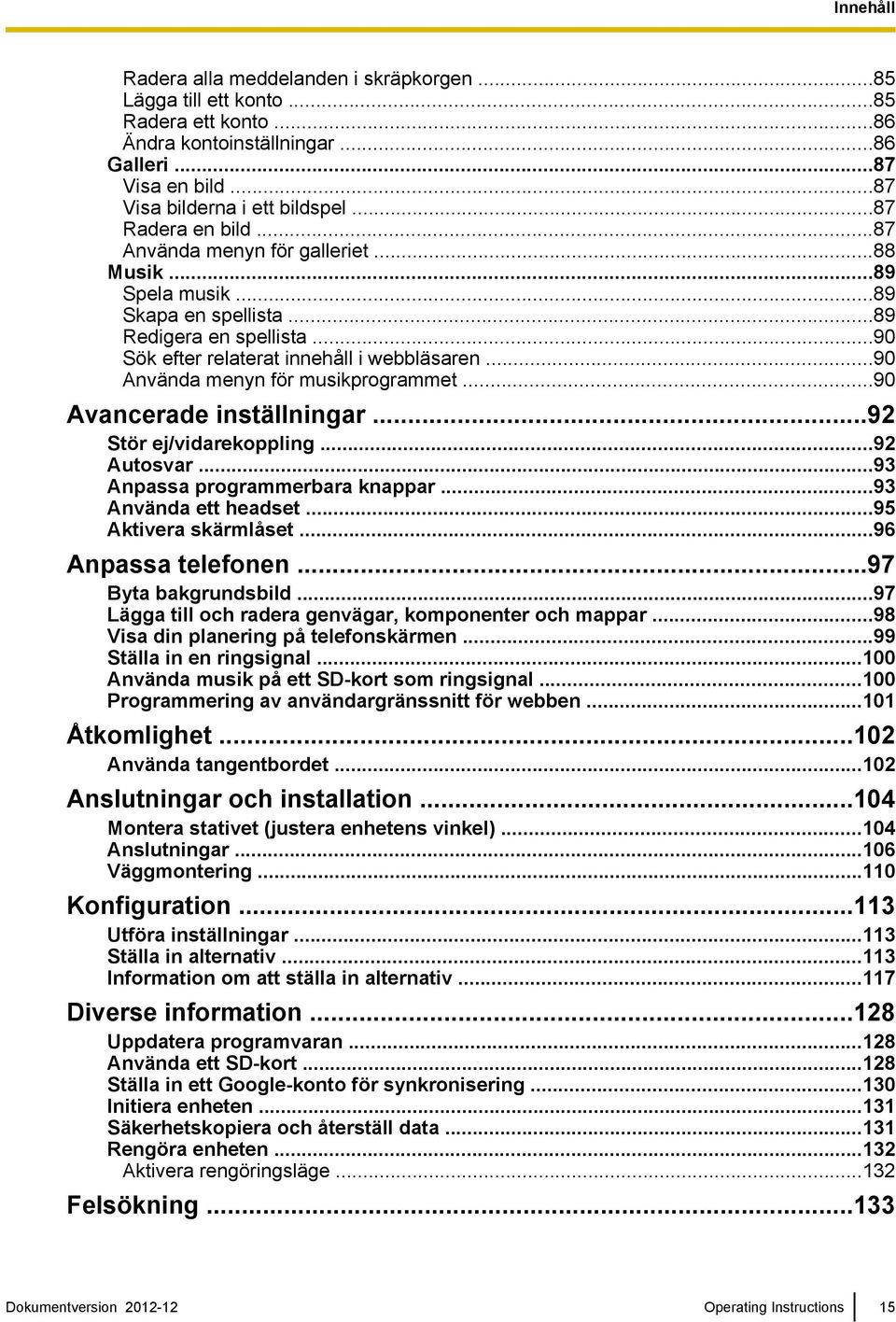 Innehåll

Radera alla meddelanden i skräpkorgen ...85
Lägga till ett konto ...85
Radera ett konto ...86
Ändra kontoinställningar ...86
Galleri ...87
Visa en bild ...87
Visa bilderna i ett bildspel ...87
Radera en bild ...87
Använda menyn för galleriet ...88
Musik ...89
Spela musik ...89
Skapa en spellista ...89
Redigera en spellista ...90
Sök efter relaterat innehåll i webbläsaren ...90
Använda menyn för musikprogrammet ...90
Avancerade inställningar ...92
Stör ej/vidarekoppling ...92
Autosvar ...93
Anpassa programmerbara knappar ...93
Använda ett headset ...95
Aktivera skärmlåset ...96
Anpassa telefonen ...97
Byta bakgrundsbild ...97
Lägga till och radera genvägar, komponenter och mappar ...98
Visa din planering på telefonskärmen ...99
Ställa in en ringsignal ...100
Använda musik på ett SD-kort som ringsignal ...100
Programmering av användargränssnitt för webben ...101
Åtkomlighet ...102
Använda tangentbordet ...102
Anslutningar och installation ...104
Montera stativet (justera enhetens vinkel) ...104
Anslutningar ...106
Väggmontering ...110
Konfiguration ...113
Utföra inställningar ...113
Ställa in alternativ ...113
Information om att ställa in alternativ ...117
Diverse information ...128
Uppdatera programvaran ...128
Använda ett SD-kort ...128
Ställa in ett Google-konto för synkronisering ...130
Initiera enheten ...131
Säkerhetskopiera och återställ data ...131
Rengöra enheten ...132
Aktivera rengöringsläge ...132
Felsökning ...133

Dokumentversion 2012-12
Operating Instructions 15